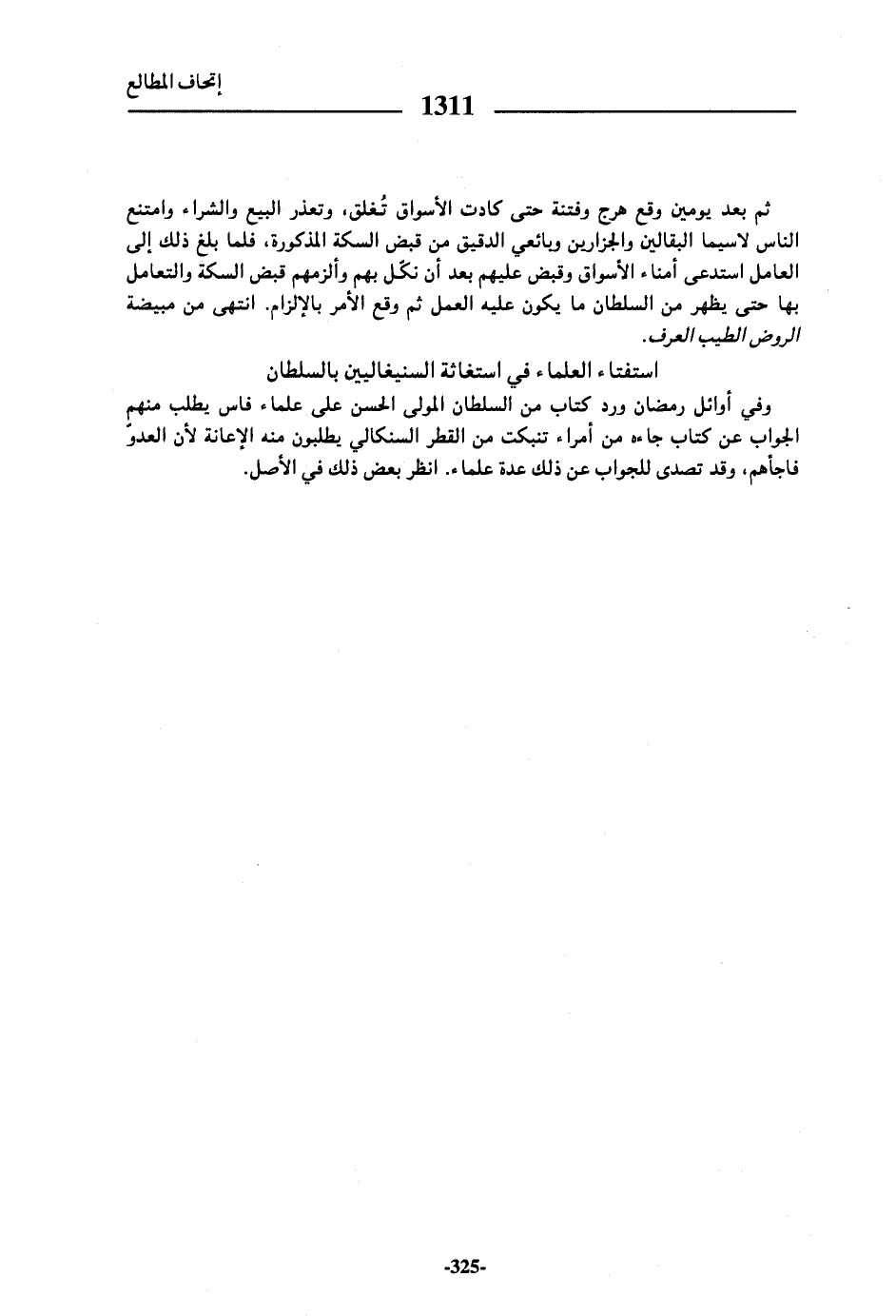 إتحاف المطالع

1311

ثم بعد يومين وقع هرج وفتنة حتى كادت الأسواق تُغلق، وتعذر البيع والشراء وامتنع الناس لاسيما البقالين والجزارين وبائعي الدقيق من قبض السكة المذكورة، فلما بلغ ذلك إلى العامل استدعى أمناء الأسواق وقبض عليهم بعد أن نكّل بهم وألزمهم قبض السكة والتعامل بها حتى يظهر من السلطان ما يكون عليه العمل ثم وقع الأمر بالإلزام. انتهى من مبيضة الروض الطيب العرف.

استفتاء العلماء في استغاثة السنيغاليين بالسلطان

وفي أوائل رمضان ورد كتاب من السلطان المولى الحسن على علماء فاس يطلب منهم الجواب عن كتاب جاءه من أمراء تنبكت من القطر السنكالي يطلبون منه الإعانة لأن العدوّ فاجأهم، وقد تصدى للجواب عن ذلك عدة علماء. انظر بعض ذلك في الأصل.

-325-